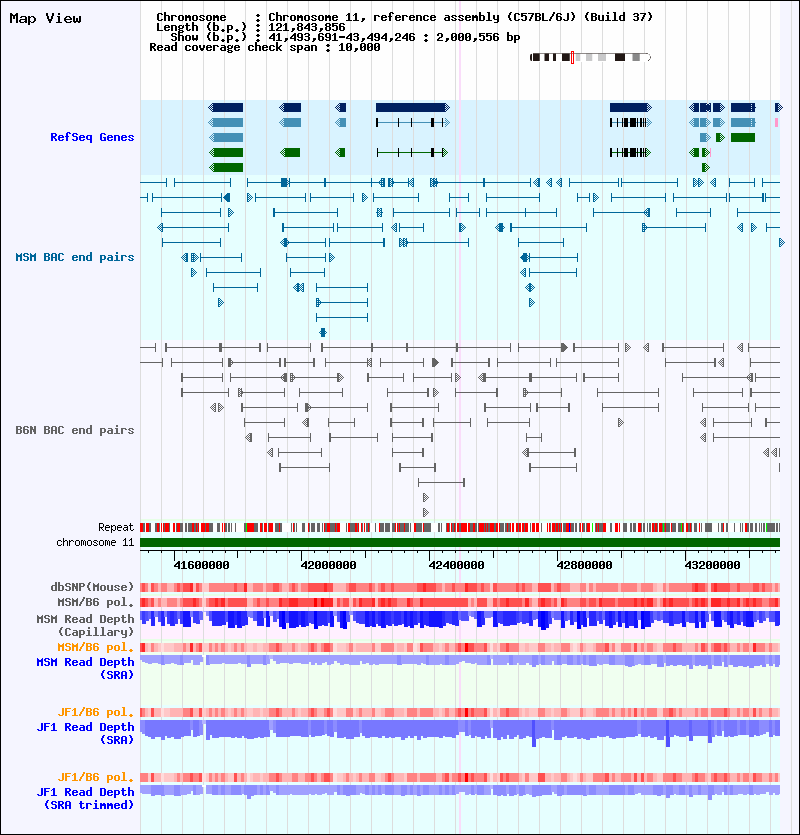 Map View

Chromosome : Chromosome 11, reference assembly (C57BL/6J) (Build 37)
Length (b.p.) : 121,843,856
Show (b.p.) : 41,493,691-43,494,246 : 2,000,556 bp
Read coverage check span : 10,000

RefSeq Genes

MSM BAC end pairs

B6N BAC end pairs

Repeat
chromosome 11

41600000
42000000
42400000
42800000
43200000

dbSNP(Mouse)
MSM/B6 pol.
MSM Read Depth (Capillary)
MSM/B6 pol.
MSM Read Depth (SRA)

JF1/B6 pol.
JF1 Read Depth (SRA)

JF1/B6 pol.
JF1 Read Depth (SRA trimmed)